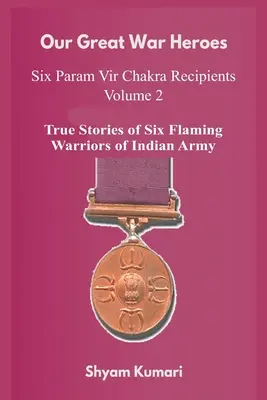 Our Great War Heroes

Six Param Vir Chakra Recipients
Volume 2

True Stories of Six Flaming Warriors of Indian Army

Shyam Kumari